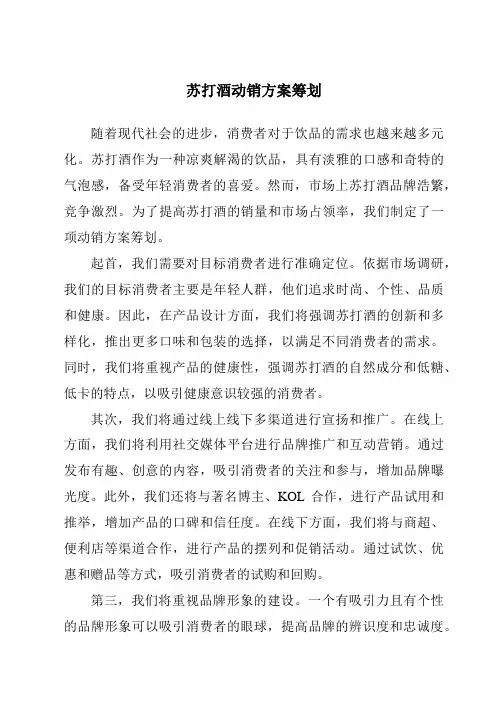 苏打酒动销方案筹划

随着现代社会的进步，消费者对于饮品的需求也越来越多元化。苏打酒作为一种凉爽解渴的饮品，具有淡雅的口感和奇特的气泡感，备受年轻消费者的喜爱。然而，市场上苏打酒品牌浩繁，竞争激烈。为了提高苏打酒的销量和市场占领率，我们制定了一项动销方案筹划。

起首，我们需要对目标消费者进行准确定位。依据市场调研，我们的目标消费者主要是年轻人群，他们追求时尚、个性、品质和健康。因此，在产品设计方面，我们将强调苏打酒的创新和多样化，推出更多口味和包装的选择，以满足不同消费者的需求。同时，我们将重视产品的健康性，强调苏打酒的自然成分和低糖、低卡的特点，以吸引健康意识较强的消费者。

其次，我们将通过线上线下多渠道进行宣扬和推广。在线上方面，我们将利用社交媒体平台进行品牌推广和互动营销。通过发布有趣、创意的内容，吸引消费者的关注和参与，增加品牌曝光度。此外，我们还将与著名博主、KOL 合作，进行产品试用和推举，增加产品的口碑和信任度。在线下方面，我们将与商超、便利店等渠道合作，进行产品的摆列和促销活动。通过试饮、优惠和赠品等方式，吸引消费者的试购和回购。

第三，我们将重视品牌形象的建设。一个有吸引力且有个性的品牌形象可以吸引消费者的眼球，提高品牌的辨识度和忠诚度。